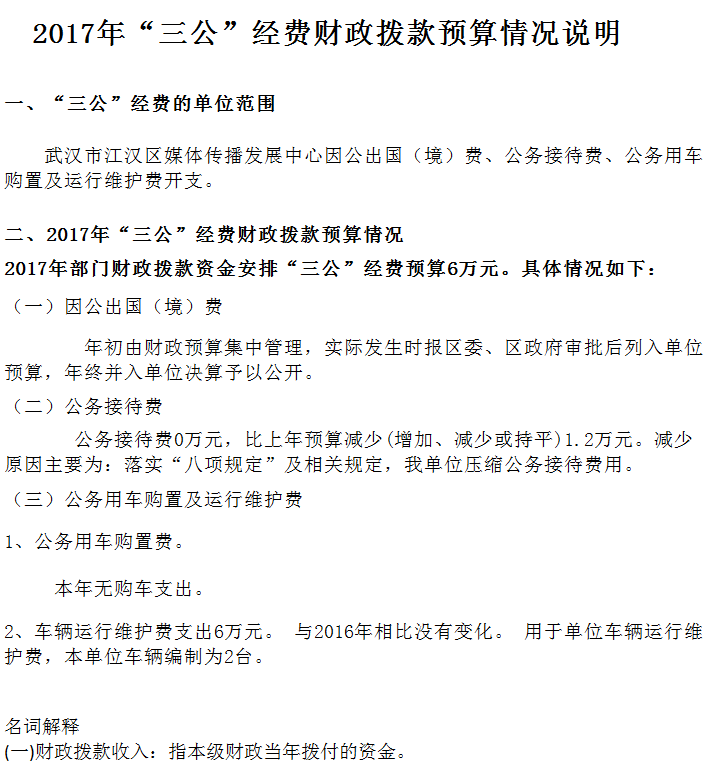 2017年“三公”经费财政拨款预算情况说明

一、“三公”经费的单位范围

武汉市江汉区媒体传播发展中心因公出国（境）费、公务接待费、公务用车购置及运行维护费开支。

二、2017年“三公”经费财政拨款预算情况
2017年部门财政拨款资金安排“三公”经费预算6万元。具体情况如下：
（一）因公出国（境）费

年初由财政预算集中管理，实际发生时报区委、区政府审批后列入单位预算，年终并入单位决算予以公开。
（二）公务接待费

公务接待费0万元，比上年预算减少(增加、减少或持平)1.2万元。减少原因主要为：落实“八项规定”及相关规定，我单位压缩公务接待费用。
（三）公务用车购置及运行维护费

1、公务用车购置费。

本年无购车支出。

2、车辆运行维护费支出6万元。 与2016年相比没有变化。 用于单位车辆运行维护费，本单位车辆编制为2台。

名词解释
(一)财政拨款收入：指本级财政当年拨付的资金。